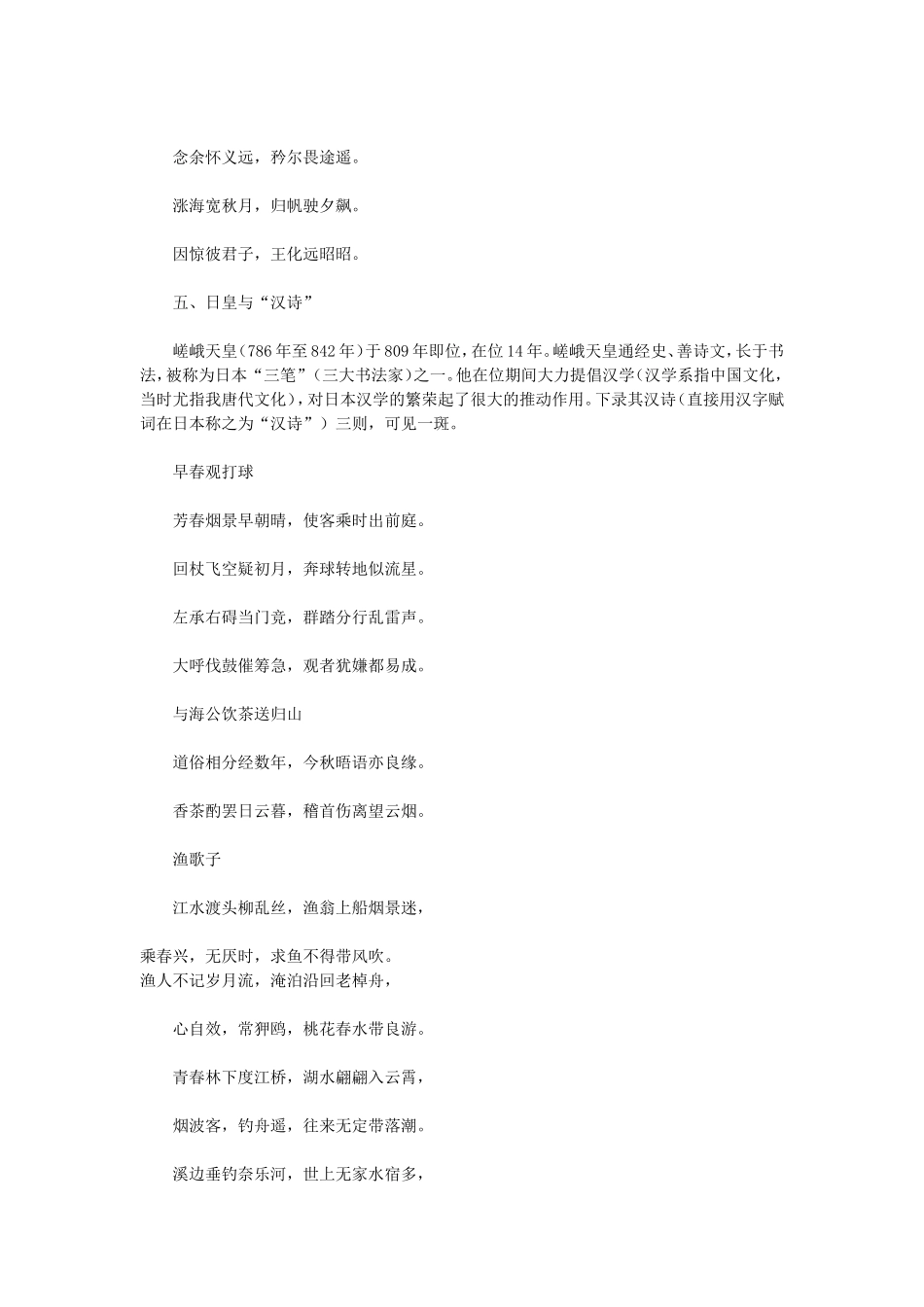 念余怀义远，矜尔畏途遥。

涨海宽秋月，归帆驶夕飙。

因惊彼君子，王化远昭昭。

五、日皇与“汉诗”

嵯峨天皇（786年至842年）于809年即位，在位14年。嵯峨天皇通经史、善诗文，长于书法，被称为日本“三笔”（三大书法家）之一。他在位期间大力提倡汉学（汉学系指中国文化，当时尤指我唐代文化），对日本汉学的繁荣起了很大的推动作用。下录其汉诗（直接用汉字赋词在日本称之为“汉诗”）三则，可见一斑。

早春观打球

芳春烟景早朝晴，使客乘时出前庭。

回杖飞空疑初月，奔球转地似流星。

左承右碍当门竞，群踏分行乱雷声。

大呼伐鼓催筹急，观者犹嫌都易成。

与海公饮茶送归山

道俗相分经数年，今秋晤语亦良缘。

香茶酌罢日云暮，稽首伤离望云烟。

渔歌子

江水渡头柳乱丝，渔翁上船烟景迷，

乘春兴，无厌时，求鱼不得带风吹。
渔人不记岁月流，淹泊沿回老棹舟，

心自效，常狎鸥，桃花春水带良游。

青春林下度江桥，湖水翩翩入云霄，

烟波客，钓舟遥，往来无定带落潮。

溪边垂钓奈乐河，世上无家水宿多，